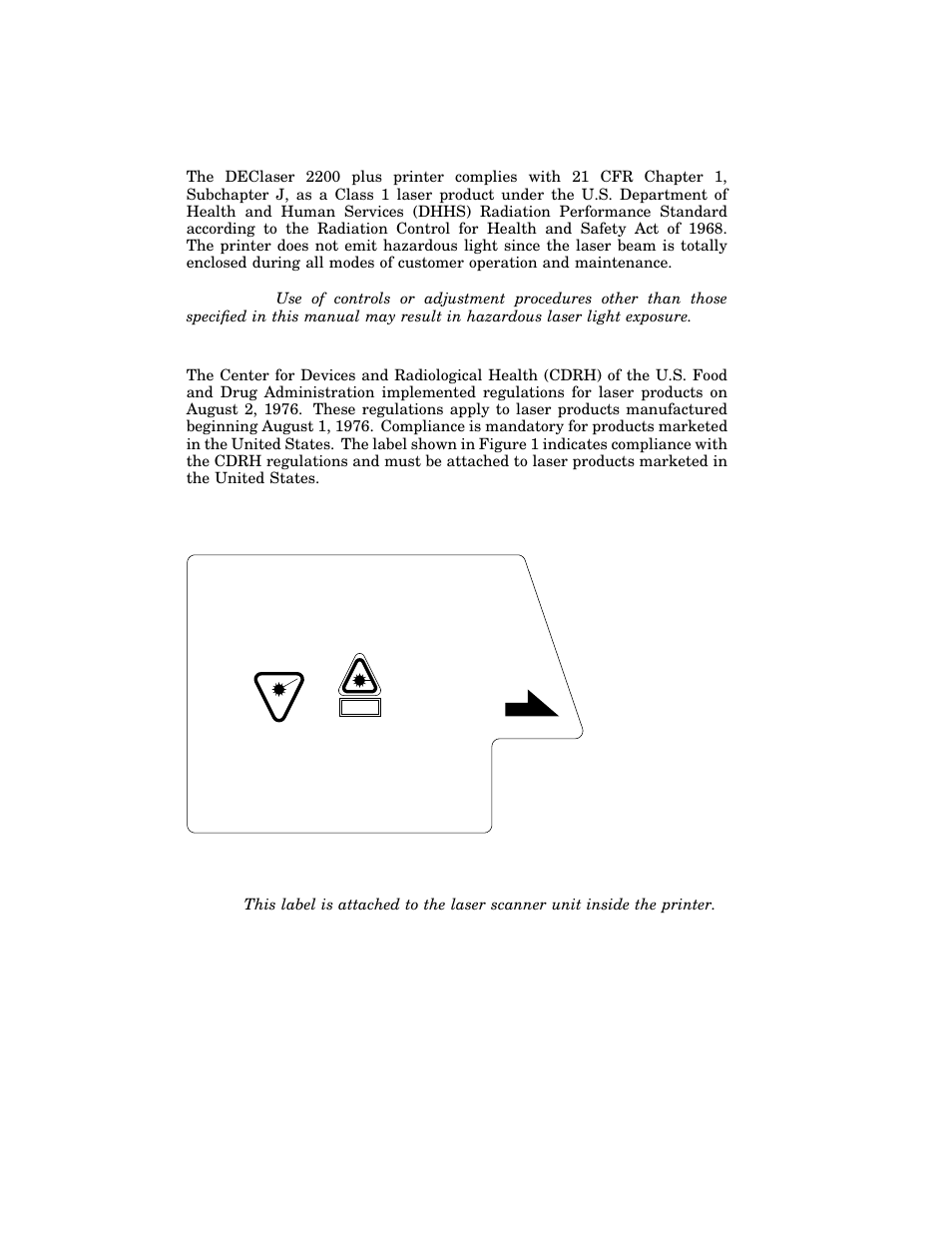 The DEClaser 2200 plus printer complies with 21 CFR Chapter 1, Subchapter J, as a Class 1 laser product under the U.S. Department of Health and Human Services (DHHS) Radiation Performance Standard according to the Radiation Control for Health and Safety Act of 1968. The printer does not emit hazardous light since the laser beam is totally enclosed during all modes of customer operation and maintenance.

Use of controls or adjustment procedures other than those specified in this manual may result in hazardous laser light exposure.

The Center for Devices and Radiological Health (CDRH) of the U.S. Food and Drug Administration implemented regulations for laser products on August 2, 1976. These regulations apply to laser products manufactured beginning August 1, 1976. Compliance is mandatory for products marketed in the United States. The label shown in Figure 1 indicates compliance with the CDRH regulations and must be attached to laser products marketed in the United States.

This label is attached to the laser scanner unit inside the printer.